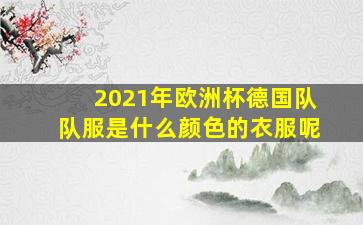 2021年欧洲杯德国队队服是什么颜色的衣服呢